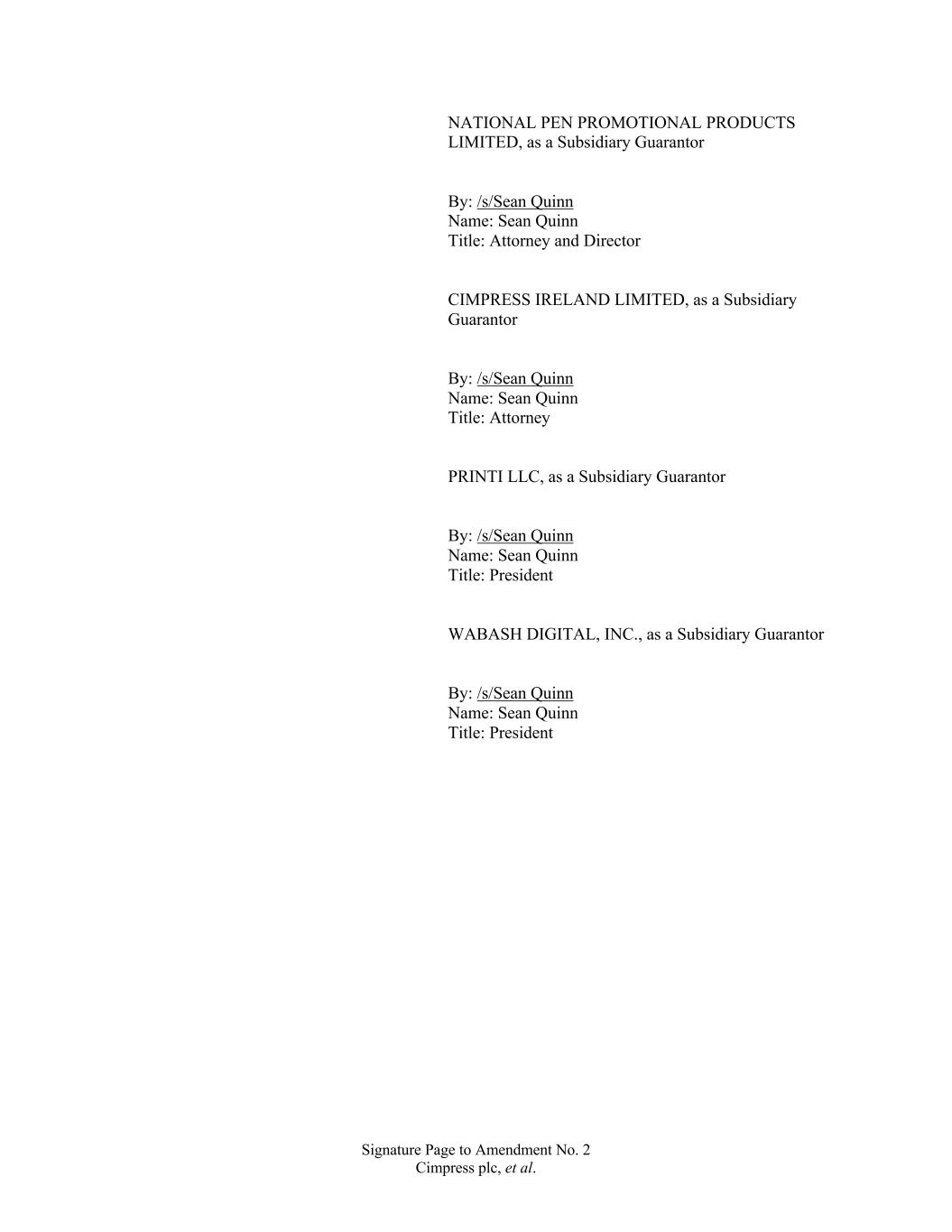 NATIONAL PEN PROMOTIONAL PRODUCTS LIMITED, as a Subsidiary Guarantor

By: /s/Sean Quinn
Name: Sean Quinn
Title: Attorney and Director

CIMPRESS IRELAND LIMITED, as a Subsidiary Guarantor

By: /s/Sean Quinn
Name: Sean Quinn
Title: Attorney

PRINTI LLC, as a Subsidiary Guarantor

By: /s/Sean Quinn
Name: Sean Quinn
Title: President

WABASH DIGITAL, INC., as a Subsidiary Guarantor

By: /s/Sean Quinn
Name: Sean Quinn
Title: President

Signature Page to Amendment No. 2
Cimpress plc, et al.